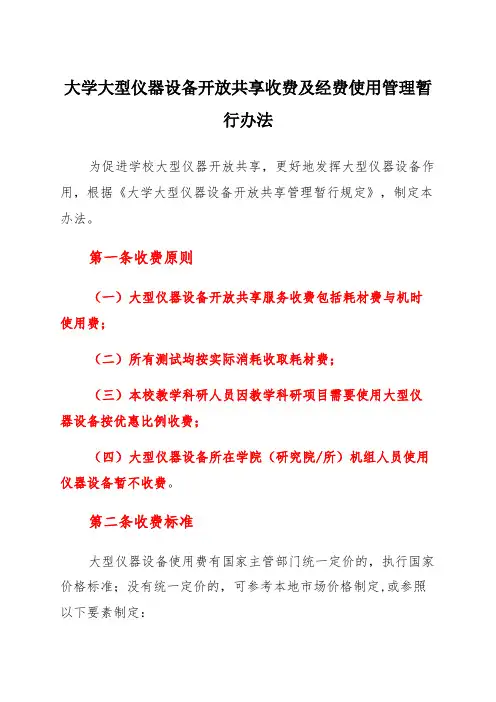 大学大型仪器设备开放共享收费及经费使用管理暂行办法

为促进学校大型仪器开放共享，更好地发挥大型仪器设备作用，根据《大学大型仪器设备开放共享管理暂行规定》，制定本办法。

第一条收费原则

（一）大型仪器设备开放共享服务收费包括耗材费与机时使用费；

（二）所有测试均按实际消耗收取耗材费；

（三）本校教学科研人员因教学科研项目需要使用大型仪器设备按优惠比例收费；

（四）大型仪器设备所在学院（研究院/所）机组人员使用仪器设备暂不收费。

第二条收费标准

大型仪器设备使用费有国家主管部门统一定价的，执行国家价格标准；没有统一定价的，可参考本地市场价格制定，或参照以下要素制定：